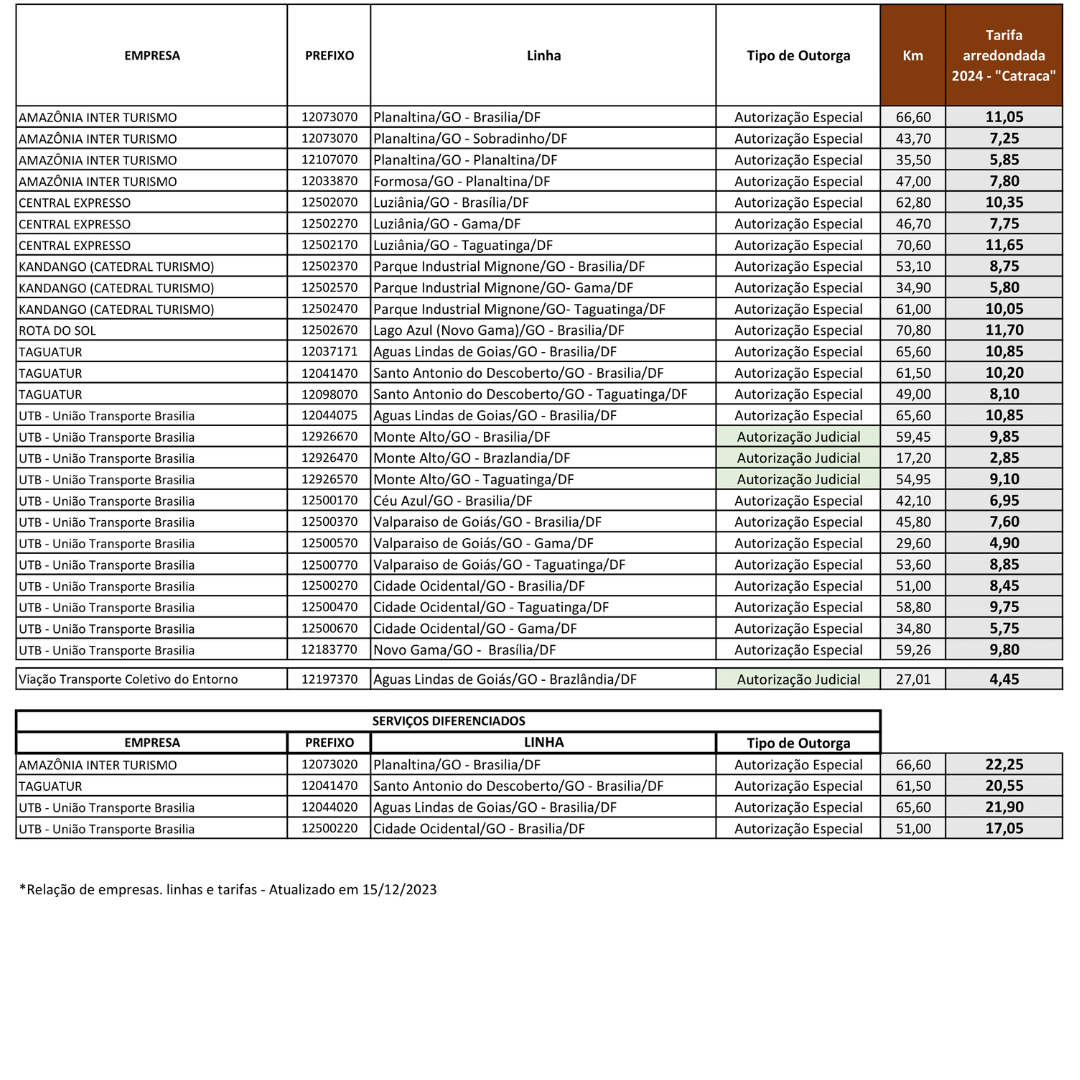 | EMPRESA | PREFIXO | Linha | Tipo de Outorga | Km | Tarifa arredondada 2024 - "Catraca" |
|---|---|---|---|---|---|
| AMAZÔNIA INTER TURISMO | 12073070 | Planaltina/GO - Brasilia/DF | Autorização Especial | 66,60 | 11,05 |
| AMAZÔNIA INTER TURISMO | 12073070 | Planaltina/GO - Sobradinho/DF | Autorização Especial | 43,70 | 7,25 |
| AMAZÔNIA INTER TURISMO | 12107070 | Planaltina/GO - Planaltina/DF | Autorização Especial | 35,50 | 5,85 |
| AMAZÔNIA INTER TURISMO | 12033870 | Formosa/GO - Planaltina/DF | Autorização Especial | 47,00 | 7,80 |
| CENTRAL EXPRESSO | 12502070 | Luziânia/GO - Brasília/DF | Autorização Especial | 62,80 | 10,35 |
| CENTRAL EXPRESSO | 12502270 | Luziânia/GO - Gama/DF | Autorização Especial | 46,70 | 7,75 |
| CENTRAL EXPRESSO | 12502170 | Luziânia/GO - Taguatinga/DF | Autorização Especial | 70,60 | 11,65 |
| KANDANGO (CATEDRAL TURISMO) | 12502370 | Parque Industrial Mignone/GO - Brasilia/DF | Autorização Especial | 53,10 | 8,75 |
| KANDANGO (CATEDRAL TURISMO) | 12502570 | Parque Industrial Mignone/GO- Gama/DF | Autorização Especial | 34,90 | 5,80 |
| KANDANGO (CATEDRAL TURISMO) | 12502470 | Parque Industrial Mignone/GO- Taguatinga/DF | Autorização Especial | 61,00 | 10,05 |
| ROTA DO SOL | 12502670 | Lago Azul (Novo Gama)/GO - Brasilia/DF | Autorização Especial | 70,80 | 11,70 |
| TAGUATUR | 12037171 | Aguas Lindas de Goias/GO - Brasilia/DF | Autorização Especial | 65,60 | 10,85 |
| TAGUATUR | 12041470 | Santo Antonio do Descoberto/GO - Brasilia/DF | Autorização Especial | 61,50 | 10,20 |
| TAGUATUR | 12098070 | Santo Antonio do Descoberto/GO - Taguatinga/DF | Autorização Especial | 49,00 | 8,10 |
| UTB - União Transporte Brasilia | 12044075 | Aguas Lindas de Goias/GO - Brasilia/DF | Autorização Especial | 65,60 | 10,85 |
| UTB - União Transporte Brasilia | 12926670 | Monte Alto/GO - Brasilia/DF | Autorização Judicial | 59,45 | 9,85 |
| UTB - União Transporte Brasilia | 12926470 | Monte Alto/GO - Brazlandia/DF | Autorização Judicial | 17,20 | 2,85 |
| UTB - União Transporte Brasilia | 12926570 | Monte Alto/GO - Taguatinga/DF | Autorização Judicial | 54,95 | 9,10 |
| UTB - União Transporte Brasilia | 12500170 | Céu Azul/GO - Brasilia/DF | Autorização Especial | 42,10 | 6,95 |
| UTB - União Transporte Brasilia | 12500370 | Valparaiso de Goiás/GO - Brasilia/DF | Autorização Especial | 45,80 | 7,60 |
| UTB - União Transporte Brasilia | 12500570 | Valparaiso de Goiás/GO - Gama/DF | Autorização Especial | 29,60 | 4,90 |
| UTB - União Transporte Brasilia | 12500770 | Valparaiso de Goiás/GO - Taguatinga/DF | Autorização Especial | 53,60 | 8,85 |
| UTB - União Transporte Brasilia | 12500270 | Cidade Ocidental/GO - Brasilia/DF | Autorização Especial | 51,00 | 8,45 |
| UTB - União Transporte Brasilia | 12500470 | Cidade Ocidental/GO - Taguatinga/DF | Autorização Especial | 58,80 | 9,75 |
| UTB - União Transporte Brasilia | 12500670 | Cidade Ocidental/GO - Gama/DF | Autorização Especial | 34,80 | 5,75 |
| UTB - União Transporte Brasilia | 12183770 | Novo Gama/GO - Brasília/DF | Autorização Especial | 59,26 | 9,80 |
| Viação Transporte Coletivo do Entorno | 12197370 | Aguas Lindas de Goiás/GO - Brazlândia/DF | Autorização Judicial | 27,01 | 4,45 |

SERVIÇOS DIFERENCIADOS

| EMPRESA | PREFIXO | LINHA | Tipo de Outorga | | |
|---|---|---|---|---|---|
| AMAZÔNIA INTER TURISMO | 12073020 | Planaltina/GO - Brasilia/DF | Autorização Especial | 66,60 | 22,25 |
| TAGUATUR | 12041470 | Santo Antonio do Descoberto/GO - Brasilia/DF | Autorização Especial | 61,50 | 20,55 |
| UTB - União Transporte Brasilia | 12044020 | Aguas Lindas de Goias/GO - Brasilia/DF | Autorização Especial | 65,60 | 21,90 |
| UTB - União Transporte Brasilia | 12500220 | Cidade Ocidental/GO - Brasilia/DF | Autorização Especial | 51,00 | 17,05 |

*Relação de empresas. linhas e tarifas - Atualizado em 15/12/2023